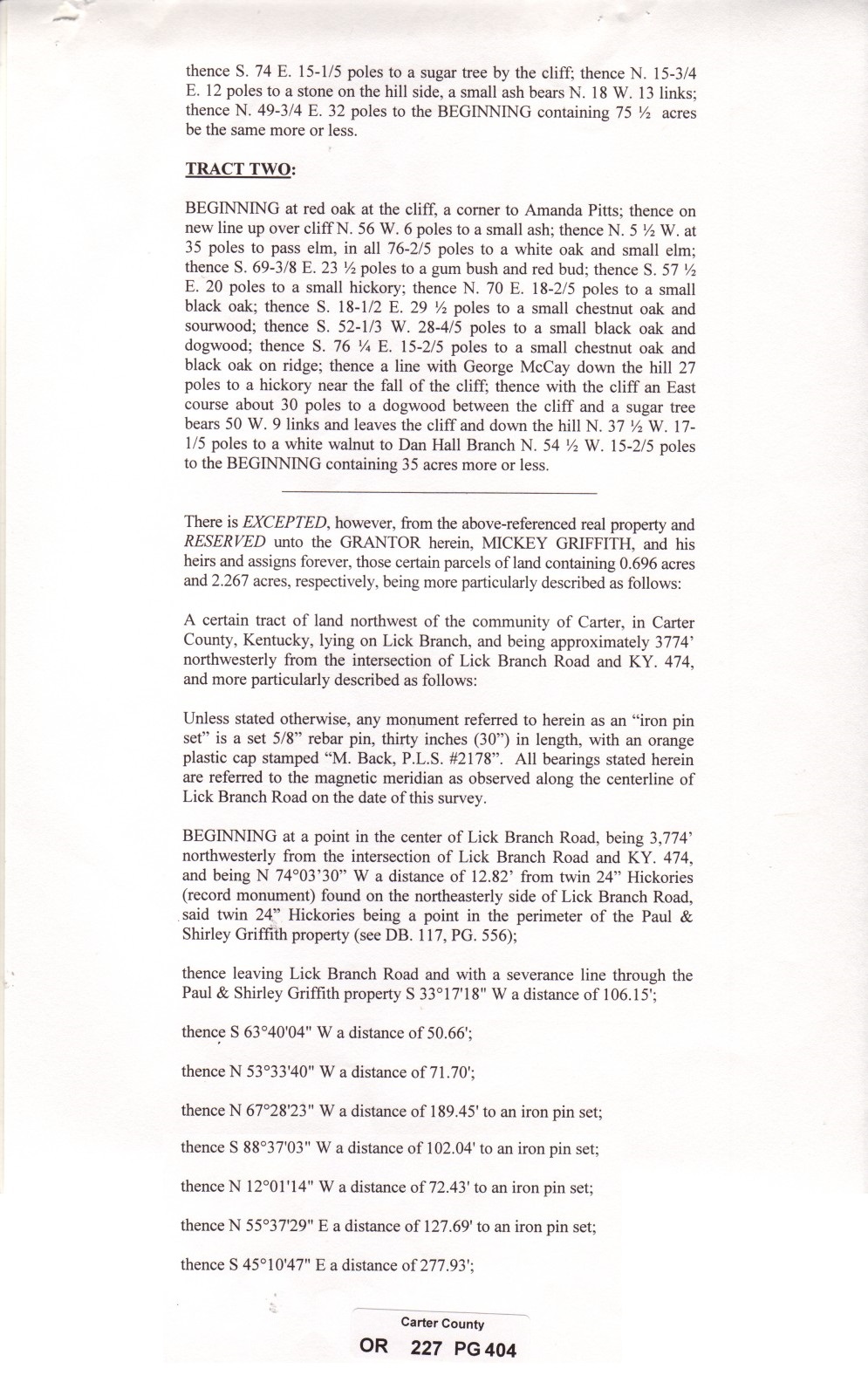 thence S. 74 E. 15-1/5 poles to a sugar tree by the cliff; thence N. 15-3/4 E. 12 poles to a stone on the hill side, a small ash bears N. 18 W. 13 links; thence N. 49-3/4 E. 32 poles to the BEGINNING containing 75 ½ acres be the same more or less.

TRACT TWO:

BEGINNING at red oak at the cliff, a corner to Amanda Pitts; thence on new line up over cliff N. 56 W. 6 poles to a small ash; thence N. 5 ½ W. at 35 poles to pass elm, in all 76-2/5 poles to a white oak and small elm; thence S. 69-3/8 E. 23 ½ poles to a gum bush and red bud; thence S. 57 ½ E. 20 poles to a small hickory; thence N. 70 E. 18-2/5 poles to a small black oak; thence S. 18-1/2 E. 29 ½ poles to a small chestnut oak and sourwood; thence S. 52-1/3 W. 28-4/5 poles to a small black oak and dogwood; thence S. 76 ¼ E. 15-2/5 poles to a small chestnut oak and black oak on ridge; thence a line with George McCay down the hill 27 poles to a hickory near the fall of the cliff; thence with the cliff an East course about 30 poles to a dogwood between the cliff and a sugar tree bears 50 W. 9 links and leaves the cliff and down the hill N. 37 ½ W. 17-1/5 poles to a white walnut to Dan Hall Branch N. 54 ½ W. 15-2/5 poles to the BEGINNING containing 35 acres more or less.

There is EXCEPTED, however, from the above-referenced real property and RESERVED unto the GRANTOR herein, MICKEY GRIFFITH, and his heirs and assigns forever, those certain parcels of land containing 0.696 acres and 2.267 acres, respectively, being more particularly described as follows:

A certain tract of land northwest of the community of Carter, in Carter County, Kentucky, lying on Lick Branch, and being approximately 3774' northwesterly from the intersection of Lick Branch Road and KY. 474, and more particularly described as follows:

Unless stated otherwise, any monument referred to herein as an "iron pin set" is a set 5/8" rebar pin, thirty inches (30") in length, with an orange plastic cap stamped "M. Back, P.L.S. #2178". All bearings stated herein are referred to the magnetic meridian as observed along the centerline of Lick Branch Road on the date of this survey.

BEGINNING at a point in the center of Lick Branch Road, being 3,774' northwesterly from the intersection of Lick Branch Road and KY. 474, and being N 74°03'30" W a distance of 12.82' from twin 24" Hickories (record monument) found on the northeasterly side of Lick Branch Road, said twin 24" Hickories being a point in the perimeter of the Paul & Shirley Griffith property (see DB. 117, PG. 556);

thence leaving Lick Branch Road and with a severance line through the Paul & Shirley Griffith property S 33°17'18" W a distance of 106.15';

thence S 63°40'04" W a distance of 50.66';

thence N 53°33'40" W a distance of 71.70';

thence N 67°28'23" W a distance of 189.45' to an iron pin set;

thence S 88°37'03" W a distance of 102.04' to an iron pin set;

thence N 12°01'14" W a distance of 72.43' to an iron pin set;

thence N 55°37'29" E a distance of 127.69' to an iron pin set;

thence S 45°10'47" E a distance of 277.93';

Carter County
OR 227 PG 404